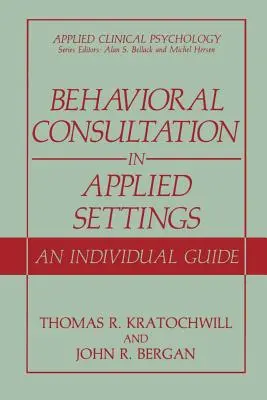 APPLIED CLINICAL PSYCHOLOGY
Series Editors: Alan S. Bellack and Michel Hersen

BEHAVIORAL CONSULTATION
IN
APPLIED SETTINGS

AN INDIVIDUAL GUIDE

THOMAS R. KRATOCHWILL
AND
JOHN R. BERGAN